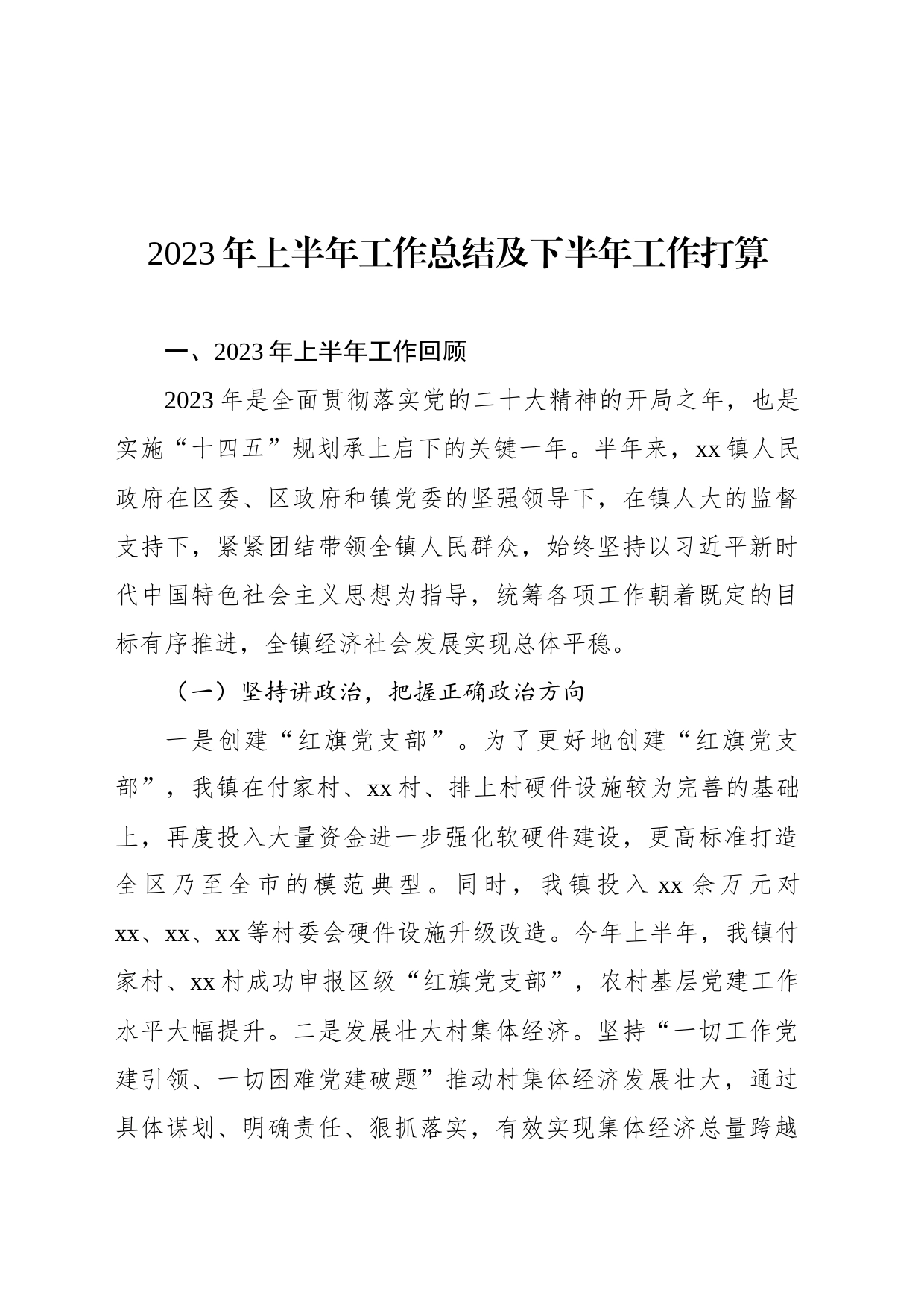 2023年上半年工作总结及下半年工作打算

一、2023年上半年工作回顾

2023年是全面贯彻落实党的二十大精神的开局之年，也是实施“十四五”规划承上启下的关键一年。半年来，xx镇人民政府在区委、区政府和镇党委的坚强领导下，在镇人大的监督支持下，紧紧团结带领全镇人民群众，始终坚持以习近平新时代中国特色社会主义思想为指导，统筹各项工作朝着既定的目标有序推进，全镇经济社会发展实现总体平稳。

（一）坚持讲政治，把握正确政治方向

一是创建“红旗党支部”。为了更好地创建“红旗党支部”，我镇在付家村、xx村、排上村硬件设施较为完善的基础上，再度投入大量资金进一步强化软硬件建设，更高标准打造全区乃至全市的模范典型。同时，我镇投入xx余万元对xx、xx、xx等村委会硬件设施升级改造。今年上半年，我镇付家村、xx村成功申报区级“红旗党支部”，农村基层党建工作水平大幅提升。二是发展壮大村集体经济。坚持“一切工作党建引领、一切困难党建破题”推动村集体经济发展壮大，通过具体谋划、明确责任、狠抓落实，有效实现集体经济总量跨越